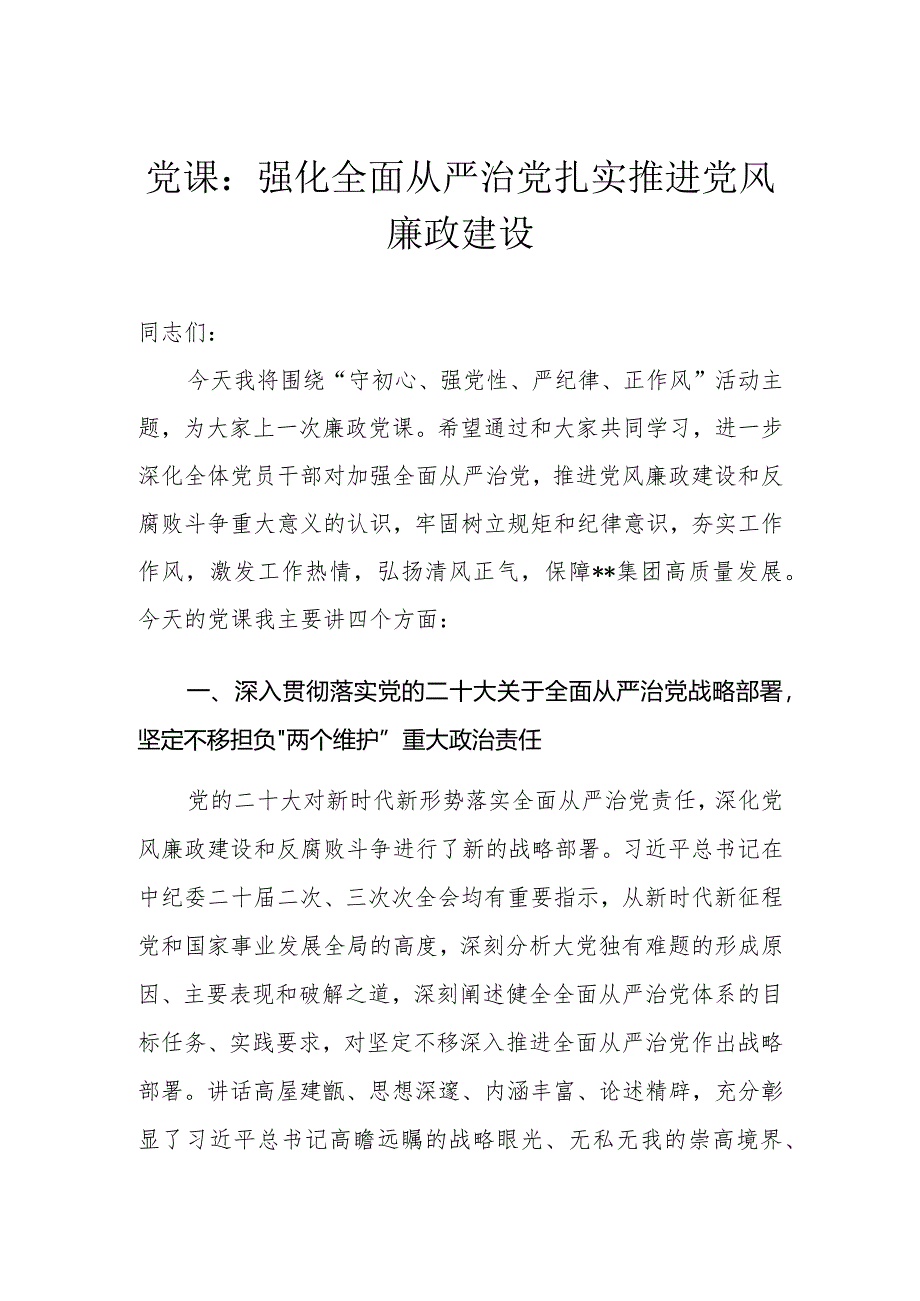 党课：强化全面从严治党扎实推进党风廉政建设

同志们：

今天我将围绕“守初心、强党性、严纪律、正作风”活动主题，为大家上一次廉政党课。希望通过和大家共同学习，进一步深化全体党员干部对加强全面从严治党，推进党风廉政建设和反腐败斗争重大意义的认识，牢固树立规矩和纪律意识，夯实工作作风，激发工作热情，弘扬清风正气，保障**集团高质量发展。今天的党课我主要讲四个方面：

一、深入贯彻落实党的二十大关于全面从严治党战略部署，坚定不移担负"两个维护”重大政治责任

党的二十大对新时代新形势落实全面从严治党责任，深化党风廉政建设和反腐败斗争进行了新的战略部署。习近平总书记在中纪委二十届二次、三次次全会均有重要指示，从新时代新征程党和国家事业发展全局的高度，深刻分析大党独有难题的形成原因、主要表现和破解之道，深刻阐述健全全面从严治党体系的目标任务、实践要求，对坚定不移深入推进全面从严治党作出战略部署。讲话高屋建瓴、思想深邃、内涵丰富、论述精辟，充分彰显了习近平总书记高瞻远瞩的战略眼光、无私无我的崇高境界、